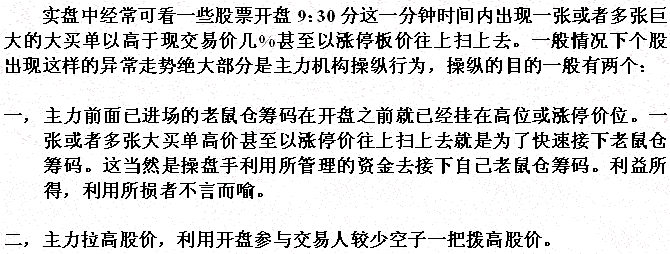 实盘中经常可看一些股票开盘 9:30 分这一分钟时间内出现一张或者多张巨大的大买单以高于现交易价几%甚至以涨停板价往上扫上去。一般情况下个股出现这样的异常走势绝大部分是主力机构操纵行为，操纵的目的一般有两个：

一，主力前面已进场的老鼠仓筹码在开盘之前就已经挂在高位或涨停价位。一张或者多张大买单高价甚至以涨停价往上扫上去就是为了快速接下老鼠仓筹码。这当然是操盘手利用所管理的资金去接下自己老鼠仓筹码。利益所得，利用所损者不言而喻。

二，主力拉高股价，利用开盘参与交易人较少空子一把拨高股价。